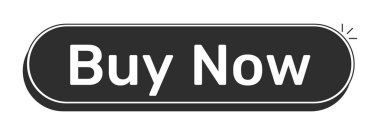 Buy Now